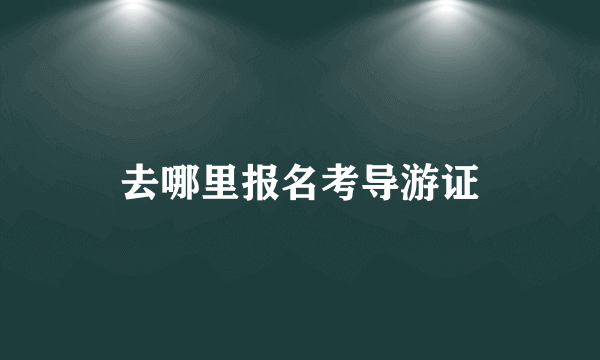 去哪里报名考导游证